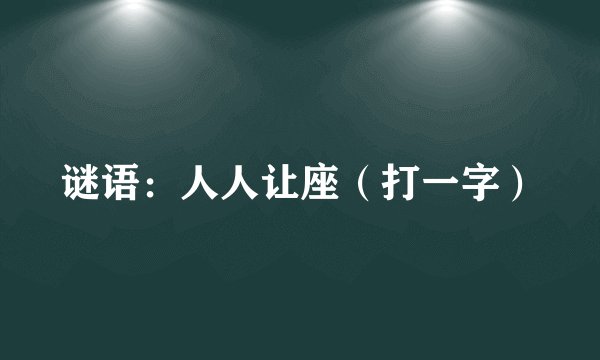 谜语：人人让座（打一字）